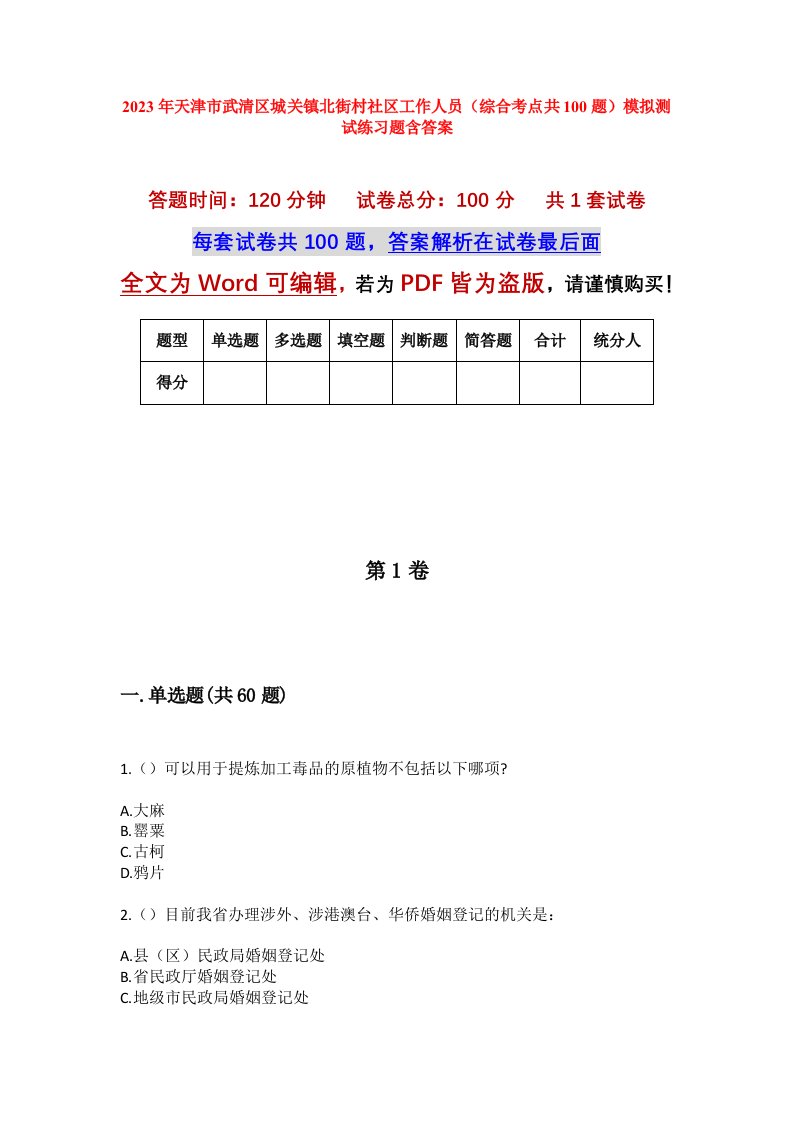 2023年天津市武清区城关镇北街村社区工作人员（综合考点共100题）模拟测试练习题含答案

答题时间：120分钟　试卷总分：100分　共1套试卷

每套试卷共100题，答案解析在试卷最后面

全文为Word可编辑，若为PDF皆为盗版，请谨慎购买！

| 题型 | 单选题 | 多选题 | 填空题 | 判断题 | 简答题 | 合计 | 统分人 |
|---|---|---|---|---|---|---|---|
| 得分 | | | | | | | |

第1卷

一.单选题(共60题)

1.（）可以用于提炼加工毒品的原植物不包括以下哪项?

A.大麻
B.罂粟
C.古柯
D.鸦片

2.（）目前我省办理涉外、涉港澳台、华侨婚姻登记的机关是：

A.县（区）民政局婚姻登记处
B.省民政厅婚姻登记处
C.地级市民政局婚姻登记处